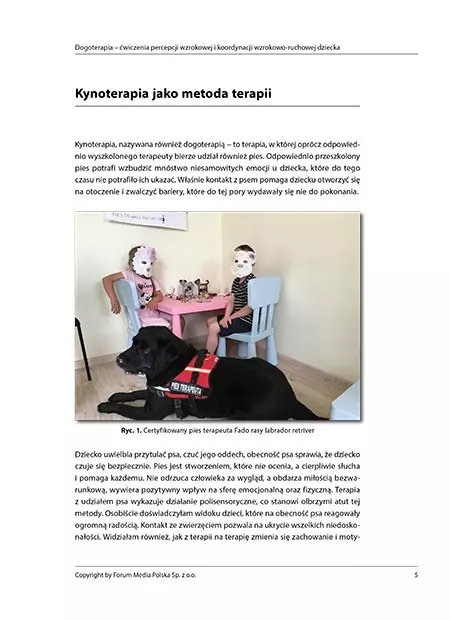 Dogoterapia – ćwiczenia percepcji wzrokowej i koordynacji wzrokowo-ruchowej dziecka

Kynoterapia jako metoda terapii

Kynoterapia, nazywana również dogoterapią – to terapia, w której oprócz odpowiednio wyszkolonego terapeuty bierze udział również pies. Odpowiednio przeszkolony pies potrafi wzbudzić mnóstwo niesamowitych emocji u dziecka, które do tego czasu nie potrafiło ich ukazać. Właśnie kontakt z psem pomaga dziecku otworzyć się na otoczenie i zwalczyć bariery, które do tej pory wydawały się nie do pokonania.

PIES TERAPEUTA

Ryc. 1. Certyfikowany pies terapeuta Fado rasy labrador retriver

Dziecko uwielbia przytulać psa, czuć jego oddech, obecność psa sprawia, że dziecko czuje się bezpiecznie. Pies jest stworzeniem, które nie ocenia, a cierpliwie słucha i pomaga każdemu. Nie odrzuca człowieka za wygląd, a obdarza miłością bezwarunkową, wywiera pozytywny wpływ na sferę emocjonalną oraz fizyczną. Terapia z udziałem psa wykazuje działanie polisensoryczne, co stanowi olbrzymi atut tej metody. Osobiście doświadczyłam widoku dzieci, które na obecność psa reagowały ogromną radością. Kontakt ze zwierzęciem pozwala na ukrycie wszelkich niedoskonałości. Widziałam również, jak z terapii na terapię zmienia się zachowanie i moty-

Copyright by Forum Media Polska Sp. z o.o.

5